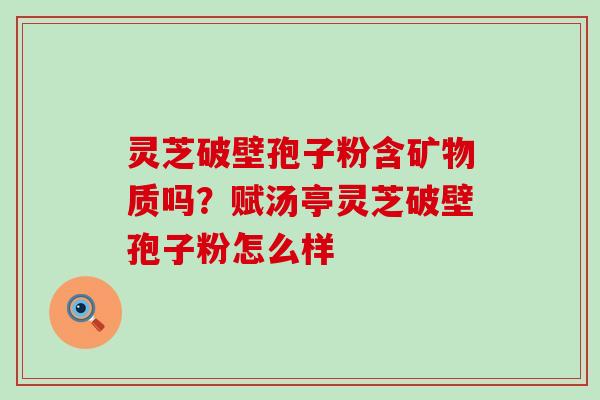 灵芝破壁孢子粉含矿物质吗？赋汤亭灵芝破壁孢子粉怎么样